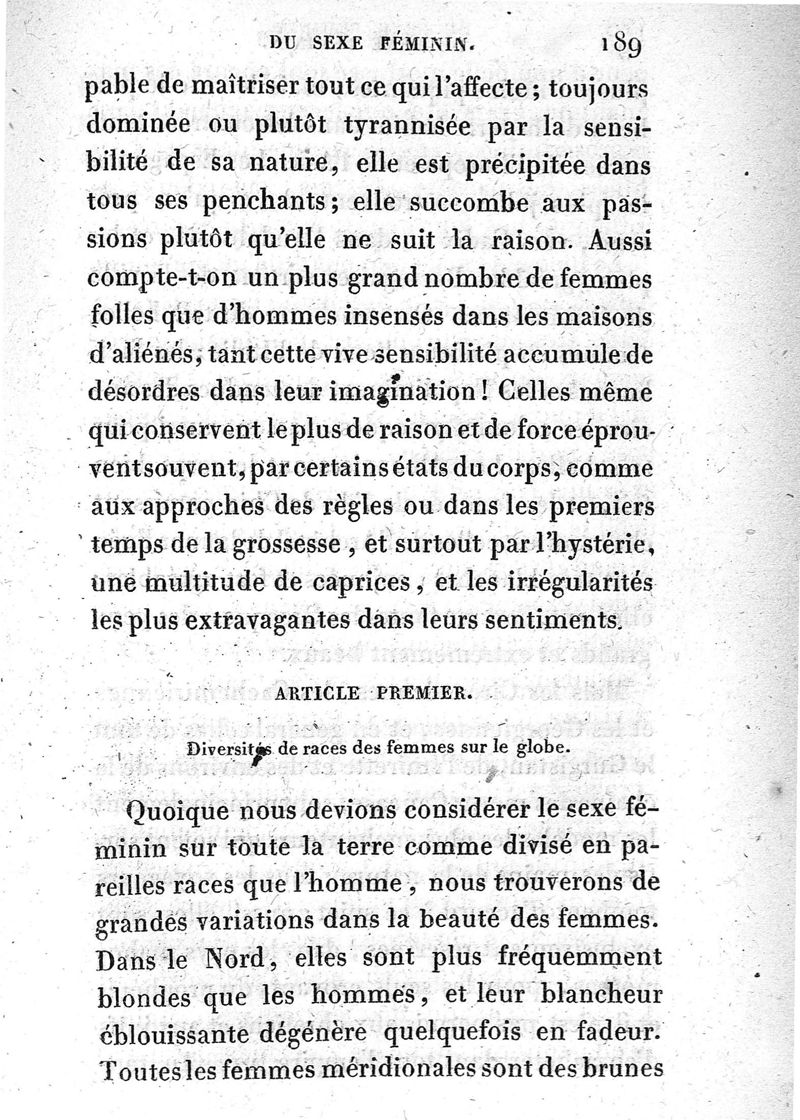 DU SEXE FÉMININ. 189

pable de maîtriser tout ce qui l'affecte ; toujours dominée ou plutôt tyrannisée par la sensibilité de sa nature, elle est précipitée dans tous ses penchants ; elle succombe aux passions plutôt qu'elle ne suit la raison. Aussi compte-t-on un plus grand nombre de femmes folles que d'hommes insensés dans les maisons d'aliénés, tant cette vive sensibilité accumule de désordres dans leur imagination ! Celles même qui conservent le plus de raison et de force éprouvent souvent, par certains états du corps, comme aux approches des règles ou dans les premiers temps de la grossesse, et surtout par l'hystérie, une multitude de caprices, et les irrégularités les plus extravagantes dans leurs sentiments.

ARTICLE PREMIER.

Diversités de races des femmes sur le globe.

Quoique nous devions considérer le sexe féminin sur toute la terre comme divisé en pareilles races que l'homme, nous trouverons de grandes variations dans la beauté des femmes. Dans le Nord, elles sont plus fréquemment blondes que les hommes, et leur blancheur éblouissante dégénère quelquefois en fadeur. Toutes les femmes méridionales sont des brunes